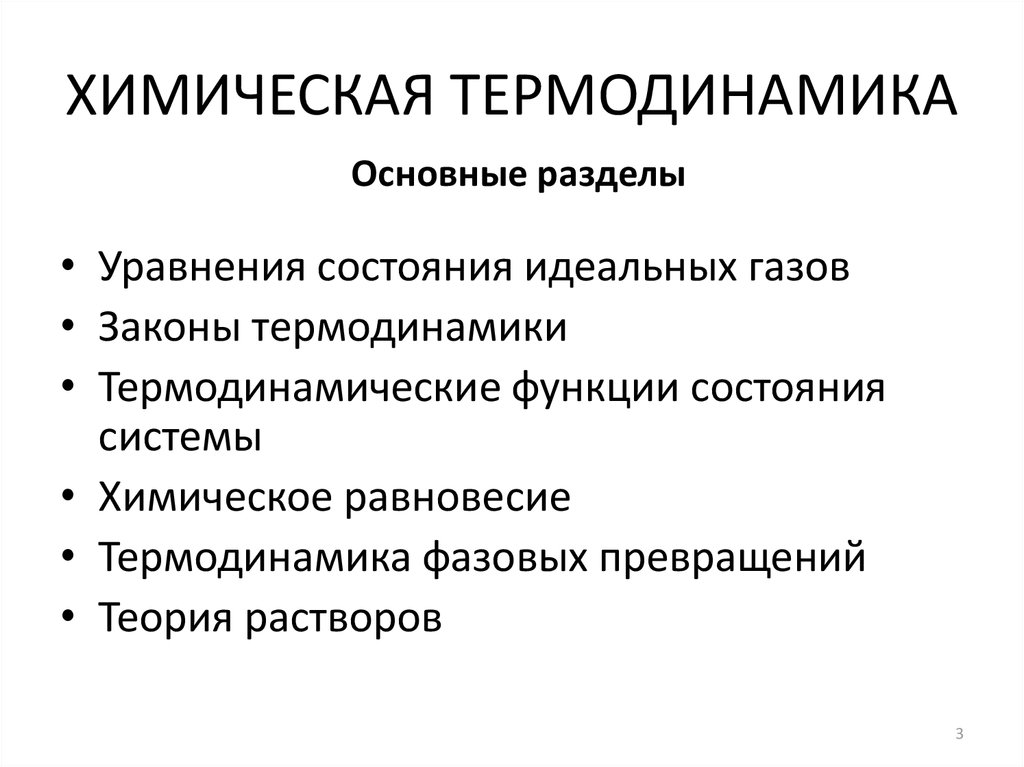 ХИМИЧЕСКАЯ ТЕРМОДИНАМИКА

Основные разделы

• Уравнения состояния идеальных газов
• Законы термодинамики
• Термодинамические функции состояния системы
• Химическое равновесие
• Термодинамика фазовых превращений
• Теория растворов

3